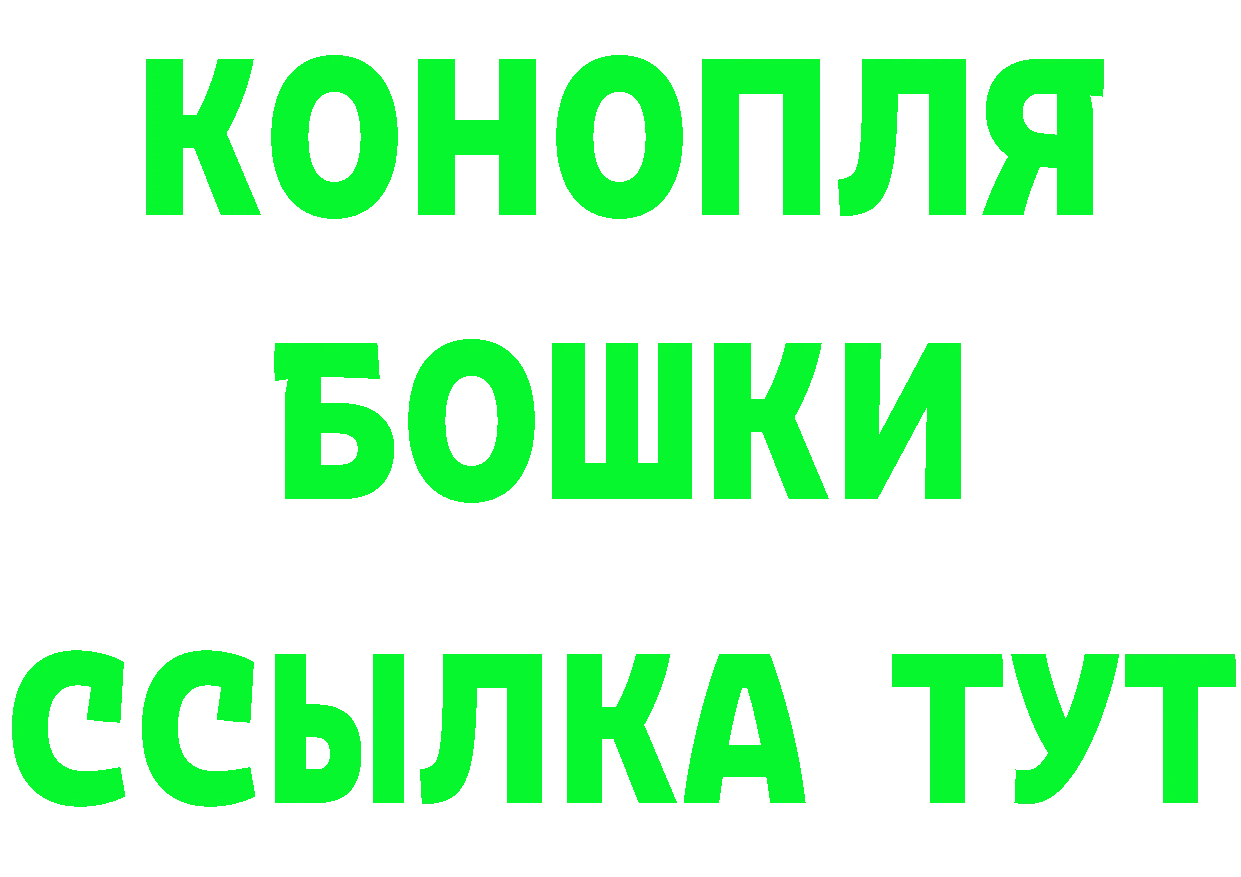 КОНОПЛЯ
БОШКИ
ССЫЛКА ТУТ